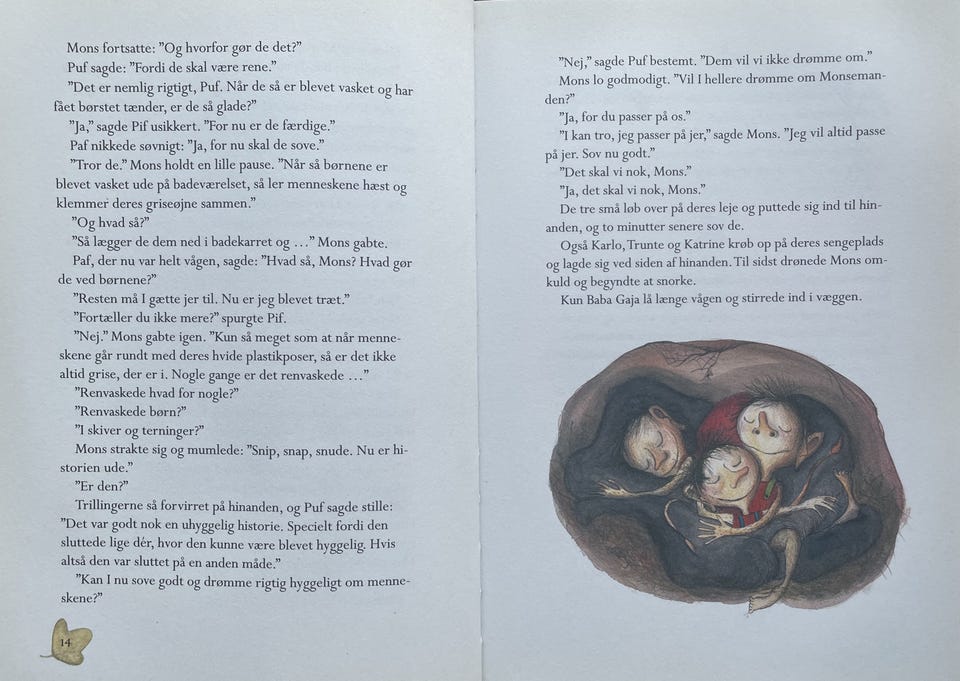 Mons fortsatte: "Og hvorfor gør de det?"
Puf sagde: "Fordi de skal være rene."
"Det er nemlig rigtigt, Puf. Når de så er blevet vasket og har fået børstet tænder, er de så glade?"
"Ja," sagde Pif usikkert. "For nu er de færdige."
Paf nikkede søvnigt: "Ja, for nu skal de sove."
"Tror de." Mons holdt en lille pause. "Når så børnene er blevet vasket ude på badeværelset, så ler menneskene hæst og klemmer deres griseøjne sammen."
"Og hvad så?"
"Så lægger de dem ned i badekarret og …" Mons gabte.
Paf, der nu var helt vågen, sagde: "Hvad så, Mons? Hvad gør de ved børnene?"
"Resten må I gætte jer til. Nu er jeg blevet træt."
"Fortæller du ikke mere?" spurgte Pif.
"Nej." Mons gabte igen. "Kun så meget som at når menneskene går rundt med deres hvide plastikposer, så er det ikke altid grise, der er i. Nogle gange er det renvaskede …"
"Renvaskede hvad for nogle?"
"Renvaskede børn?"
"I skiver og terninger?"
Mons strakte sig og mumlede: "Snip, snap, snude. Nu er historien ude."
"Er den?"
Trillingerne så forvirret på hinanden, og Puf sagde stille: "Det var godt nok en uhyggelig historie. Specielt fordi den sluttede lige dér, hvor den kunne være blevet hyggelig. Hvis altså den var sluttet på en anden måde."
"Kan I nu sove godt og drømme rigtig hyggeligt om menneskene?"

14

"Nej," sagde Puf bestemt. "Dem vil vi ikke drømme om."
Mons lo godmodigt. "Vil I hellere drømme om Monsemanden?"
"Ja, for du passer på os."
"I kan tro, jeg passer på jer," sagde Mons. "Jeg vil altid passe på jer. Sov nu godt."
"Det skal vi nok, Mons."
"Ja, det skal vi nok, Mons."
De tre små løb over på deres leje og puttede sig ind til hinanden, og to minutter senere sov de.
Også Karlo, Trunte og Katrine krøb op på deres sengeplads og lagde sig ved siden af hinanden. Til sidst drønede Mons omkuld og begyndte at snorke.
Kun Baba Gaja lå længe vågen og stirrede ind i væggen.